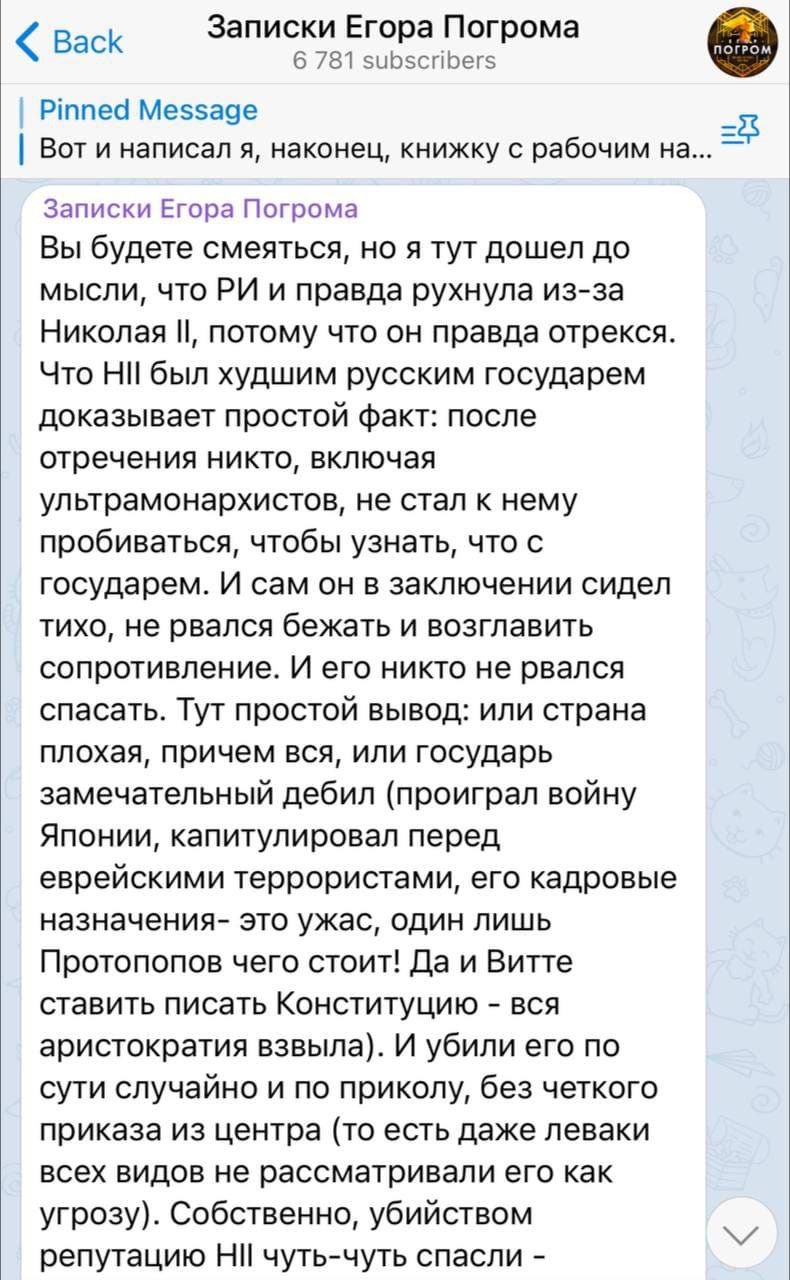 Back
Записки Егора Погрома
6 781 subscribers
ПОГРОМ

Pinned Message
Вот и написал я, наконец, книжку с рабочим на...

Записки Егора Погрома
Вы будете смеяться, но я тут дошел до мысли, что РИ и правда рухнула из-за Николая II, потому что он правда отрекся. Что НII был худшим русским государем доказывает простой факт: после отречения никто, включая ультрамонархистов, не стал к нему пробиваться, чтобы узнать, что с государем. И сам он в заключении сидел тихо, не рвался бежать и возглавить сопротивление. И его никто не рвался спасать. Тут простой вывод: или страна плохая, причем вся, или государь замечательный дебил (проиграл войну Японии, капитулировал перед еврейскими террористами, его кадровые назначения- это ужас, один лишь Протопопов чего стоит! Да и Витте ставить писать Конституцию - вся аристократия взвыла). И убили его по сути случайно и по приколу, без четкого приказа из центра (то есть даже леваки всех видов не рассматривали его как угрозу). Собственно, убийством репутацию НII чуть-чуть спасли -